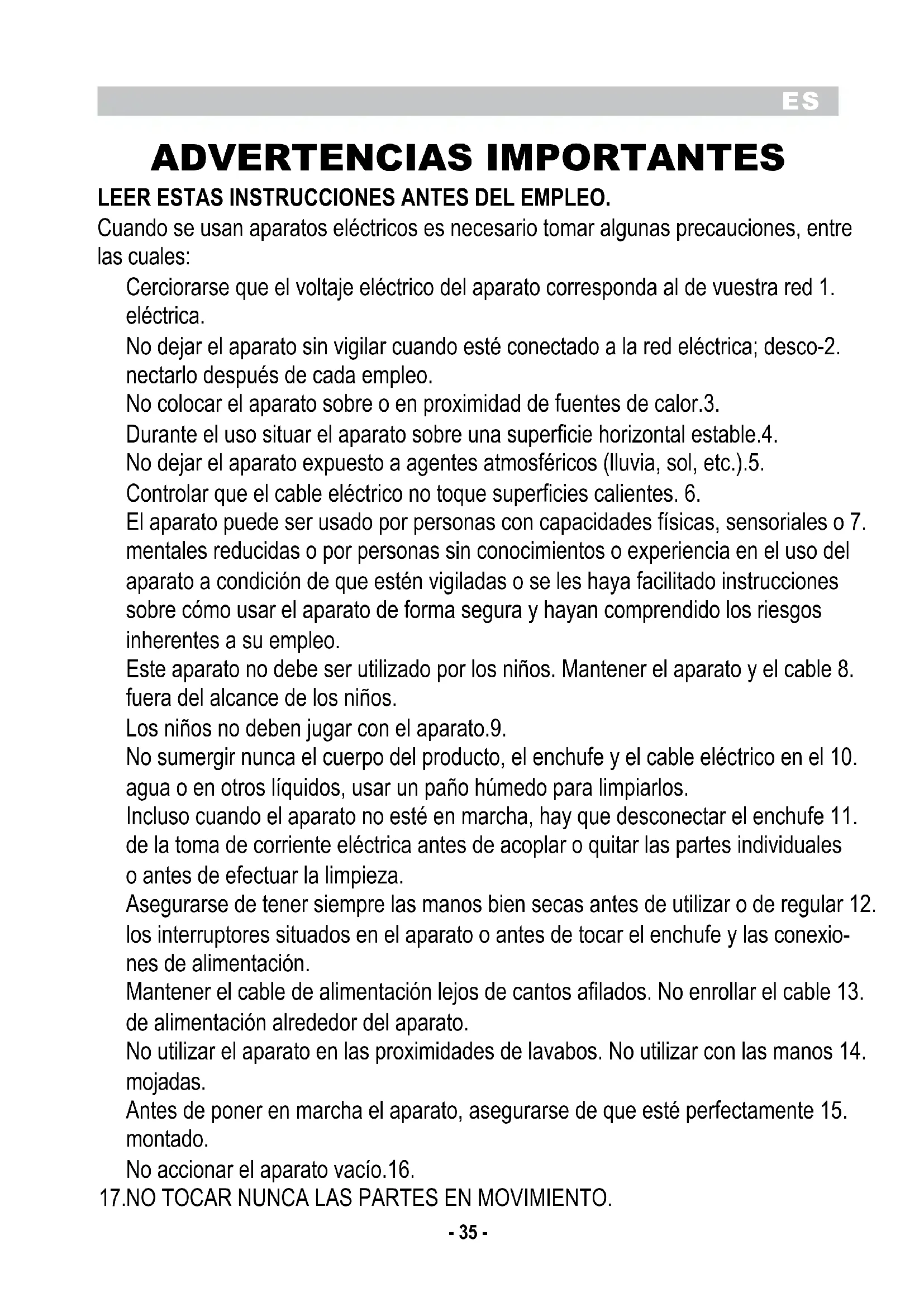 ES

ADVERTENCIAS IMPORTANTES

LEER ESTAS INSTRUCCIONES ANTES DEL EMPLEO.

Cuando se usan aparatos eléctricos es necesario tomar algunas precauciones, entre las cuales:

Cerciorarse que el voltaje eléctrico del aparato corresponda al de vuestra red 1. eléctrica.

No dejar el aparato sin vigilar cuando esté conectado a la red eléctrica; desco-2. nectarlo después de cada empleo.

No colocar el aparato sobre o en proximidad de fuentes de calor.3.

Durante el uso situar el aparato sobre una superficie horizontal estable.4.

No dejar el aparato expuesto a agentes atmosféricos (lluvia, sol, etc.).5.

Controlar que el cable eléctrico no toque superficies calientes. 6.

El aparato puede ser usado por personas con capacidades físicas, sensoriales o 7. mentales reducidas o por personas sin conocimientos o experiencia en el uso del aparato a condición de que estén vigiladas o se les haya facilitado instrucciones sobre cómo usar el aparato de forma segura y hayan comprendido los riesgos inherentes a su empleo.

Este aparato no debe ser utilizado por los niños. Mantener el aparato y el cable 8. fuera del alcance de los niños.

Los niños no deben jugar con el aparato.9.

No sumergir nunca el cuerpo del producto, el enchufe y el cable eléctrico en el 10. agua o en otros líquidos, usar un paño húmedo para limpiarlos.

Incluso cuando el aparato no esté en marcha, hay que desconectar el enchufe 11. de la toma de corriente eléctrica antes de acoplar o quitar las partes individuales o antes de efectuar la limpieza.

Asegurarse de tener siempre las manos bien secas antes de utilizar o de regular 12. los interruptores situados en el aparato o antes de tocar el enchufe y las conexiones de alimentación.

Mantener el cable de alimentación lejos de cantos afilados. No enrollar el cable 13. de alimentación alrededor del aparato.

No utilizar el aparato en las proximidades de lavabos. No utilizar con las manos 14. mojadas.

Antes de poner en marcha el aparato, asegurarse de que esté perfectamente 15. montado.

No accionar el aparato vacío.16.

17.NO TOCAR NUNCA LAS PARTES EN MOVIMIENTO.

- 35 -